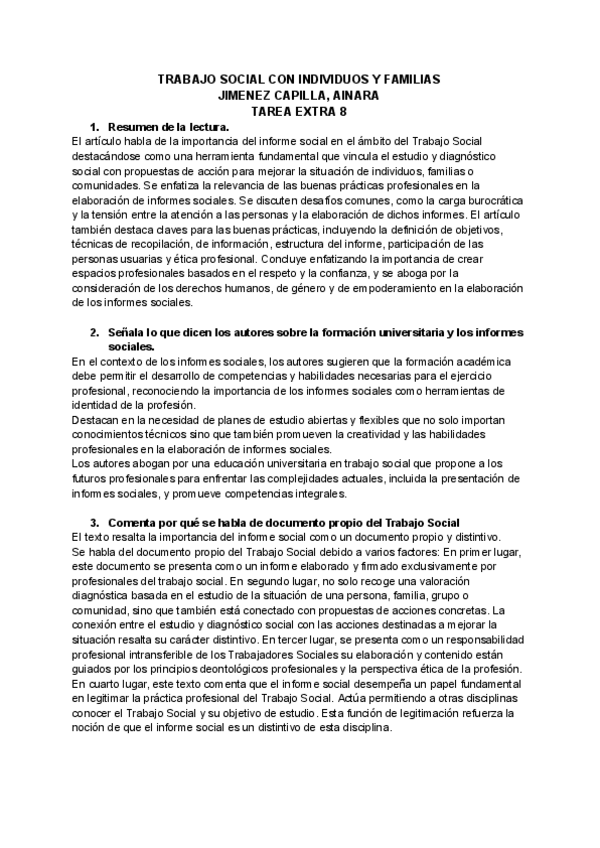 TRABAJO SOCIAL CON INDIVIDUOS Y FAMILIAS
JIMENEZ CAPILLA, AINARA
TAREA EXTRA 8

1. Resumen de la lectura.
El artículo habla de la importancia del informe social en el ámbito del Trabajo Social destacándose como una herramienta fundamental que vincula el estudio y diagnóstico social con propuestas de acción para mejorar la situación de individuos, familias o comunidades. Se enfatiza la relevancia de las buenas prácticas profesionales en la elaboración de informes sociales. Se discuten desafíos comunes, como la carga burocrática y la tensión entre la atención a las personas y la elaboración de dichos informes. El artículo también destaca claves para las buenas prácticas, incluyendo la definición de objetivos, técnicas de recopilación, de información, estructura del informe, participación de las personas usuarias y ética profesional. Concluye enfatizando la importancia de crear espacios profesionales basados en el respeto y la confianza, y se aboga por la consideración de los derechos humanos, de género y de empoderamiento en la elaboración de los informes sociales.

2. Señala lo que dicen los autores sobre la formación universitaria y los informes sociales.
En el contexto de los informes sociales, los autores sugieren que la formación académica debe permitir el desarrollo de competencias y habilidades necesarias para el ejercicio profesional, reconociendo la importancia de los informes sociales como herramientas de identidad de la profesión.
Destacan en la necesidad de planes de estudio abiertas y flexibles que no solo importan conocimientos técnicos sino que también promueven la creatividad y las habilidades profesionales en la elaboración de informes sociales.
Los autores abogan por una educación universitaria en trabajo social que propone a los futuros profesionales para enfrentar las complejidades actuales, incluida la presentación de informes sociales, y promueve competencias integrales.

3. Comenta por qué se habla de documento propio del Trabajo Social
El texto resalta la importancia del informe social como un documento propio y distintivo.
Se habla del documento propio del Trabajo Social debido a varios factores: En primer lugar, este documento se presenta como un informe elaborado y firmado exclusivamente por profesionales del trabajo social. En segundo lugar, no solo recoge una valoración diagnóstica basada en el estudio de la situación de una persona, familia, grupo o comunidad, sino que también está conectado con propuestas de acciones concretas. La conexión entre el estudio y diagnóstico social con las acciones destinadas a mejorar la situación resalta su carácter distintivo. En tercer lugar, se presenta como un responsabilidad profesional intransferible de los Trabajadores Sociales su elaboración y contenido están guiados por los principios deontológicos profesionales y la perspectiva ética de la profesión. En cuarto lugar, este texto comenta que el informe social desempeña un papel fundamental en legitimar la práctica profesional del Trabajo Social. Actúa permitiendo a otras disciplinas conocer el Trabajo Social y su objetivo de estudio. Esta función de legitimación refuerza la noción de que el informe social es un distintivo de esta disciplina.